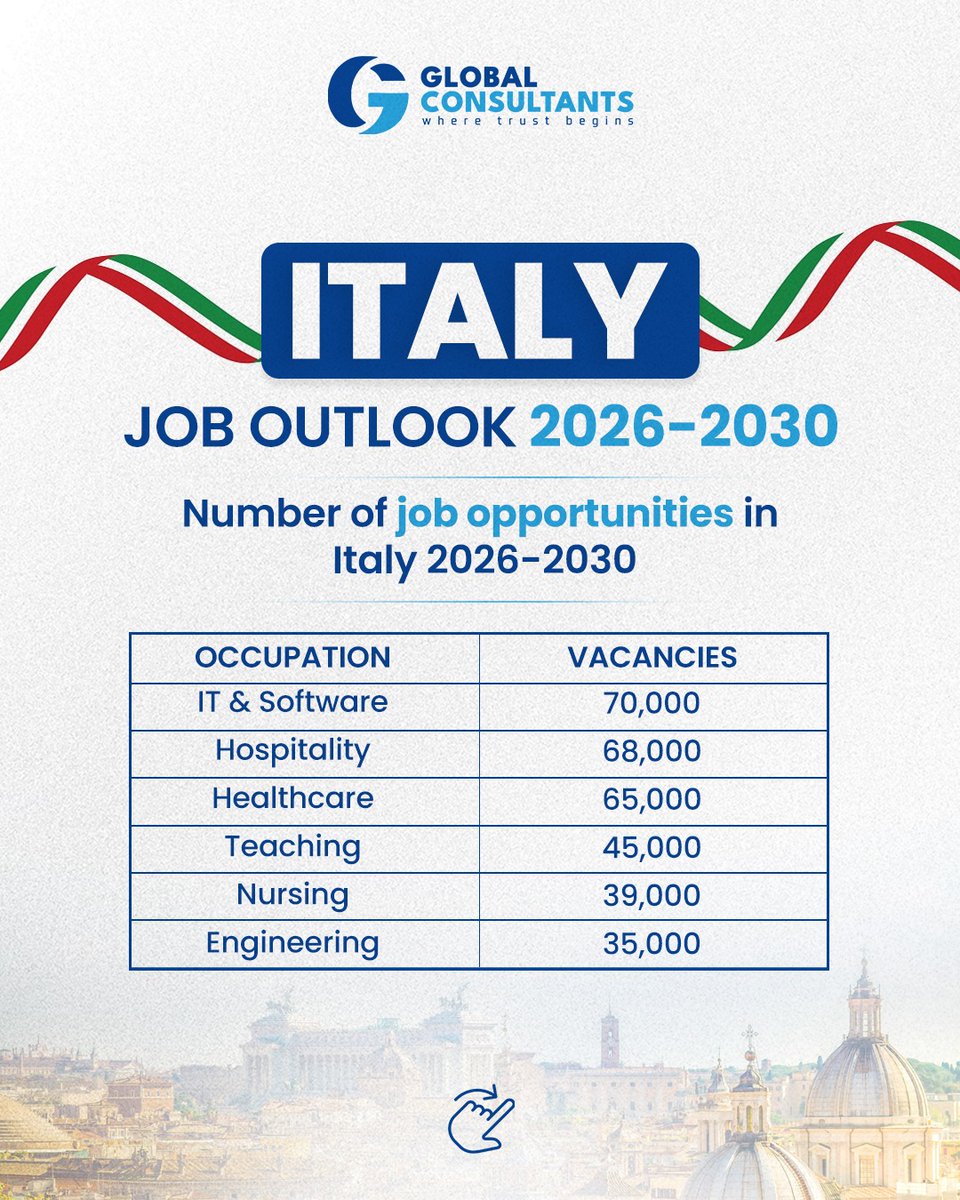 GLOBAL CONSULTANTS
where trust begins

ITALY

JOB OUTLOOK 2026-2030

Number of job opportunities in Italy 2026-2030

| OCCUPATION | VACANCIES |
|---|---|
| IT & Software | 70,000 |
| Hospitality | 68,000 |
| Healthcare | 65,000 |
| Teaching | 45,000 |
| Nursing | 39,000 |
| Engineering | 35,000 |